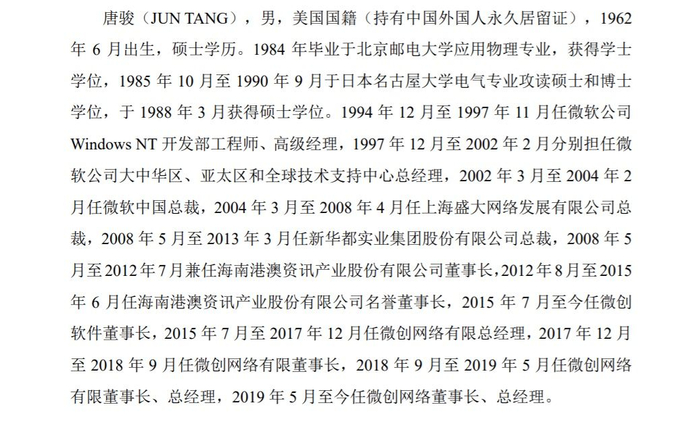 唐骏（JUN TANG），男，美国国籍（持有中国外国人永久居留证），1962年6月出生，硕士学历。1984年毕业于北京邮电大学应用物理专业，获得学士学位，1985年10月至1990年9月于日本名古屋大学电气专业攻读硕士和博士学位，于1988年3月获得硕士学位。1994年12月至1997年11月任微软公司Windows NT开发部工程师、高级经理，1997年12月至2002年2月分别担任微软公司大中华区、亚太区和全球技术支持中心总经理，2002年3月至2004年2月任微软中国总裁，2004年3月至2008年4月任上海盛大网络发展有限公司总裁，2008年5月至2013年3月任新华都实业集团股份有限公司总裁，2008年5月至2012年7月兼任海南港澳资讯产业股份有限公司董事长，2012年8月至2015年6月任海南港澳资讯产业股份有限公司名誉董事长，2015年7月至今任微创软件董事长，2015年7月至2017年12月任微创网络有限总经理，2017年12月至2018年9月任微创网络有限董事长，2018年9月至2019年5月任微创网络有限董事长、总经理，2019年5月至今任微创网络董事长、总经理。